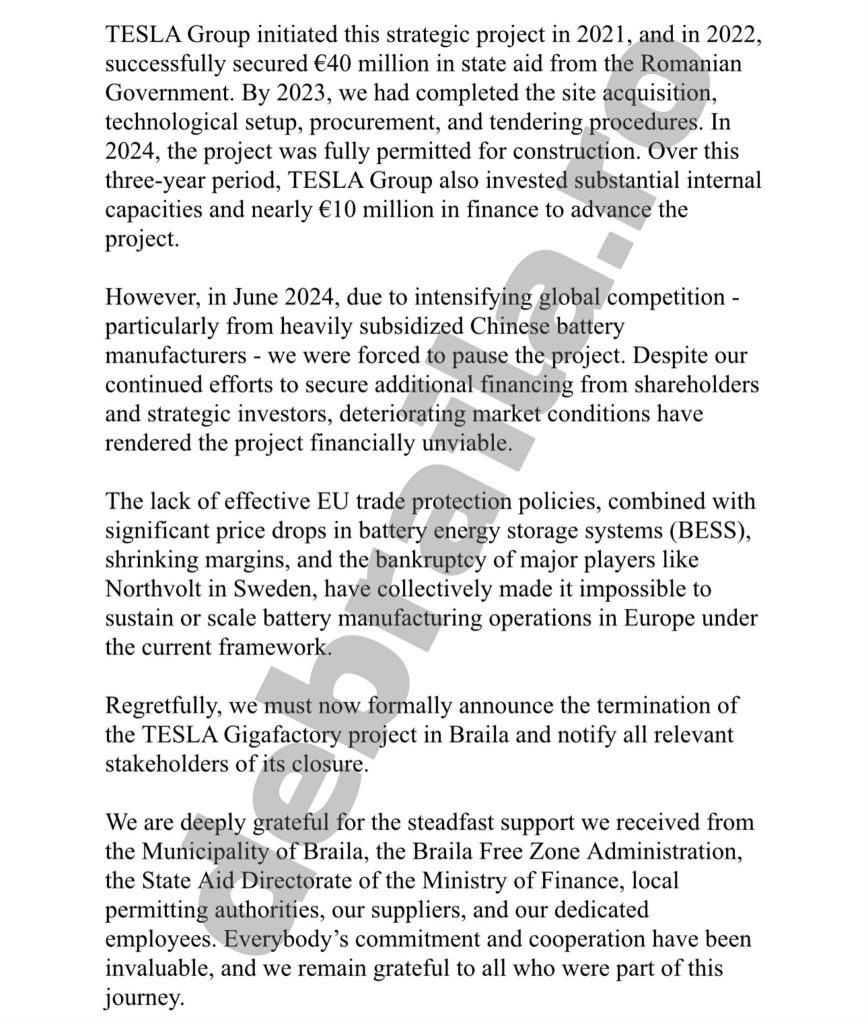 TESLA Group initiated this strategic project in 2021, and in 2022, successfully secured €40 million in state aid from the Romanian Government. By 2023, we had completed the site acquisition, technological setup, procurement, and tendering procedures. In 2024, the project was fully permitted for construction. Over this three-year period, TESLA Group also invested substantial internal capacities and nearly €10 million in finance to advance the project.

However, in June 2024, due to intensifying global competition - particularly from heavily subsidized Chinese battery manufacturers - we were forced to pause the project. Despite our continued efforts to secure additional financing from shareholders and strategic investors, deteriorating market conditions have rendered the project financially unviable.

The lack of effective EU trade protection policies, combined with significant price drops in battery energy storage systems (BESS), shrinking margins, and the bankruptcy of major players like Northvolt in Sweden, have collectively made it impossible to sustain or scale battery manufacturing operations in Europe under the current framework.

Regretfully, we must now formally announce the termination of the TESLA Gigafactory project in Braila and notify all relevant stakeholders of its closure.

We are deeply grateful for the steadfast support we received from the Municipality of Braila, the Braila Free Zone Administration, the State Aid Directorate of the Ministry of Finance, local permitting authorities, our suppliers, and our dedicated employees. Everybody's commitment and cooperation have been invaluable, and we remain grateful to all who were part of this journey.

debraila.ro